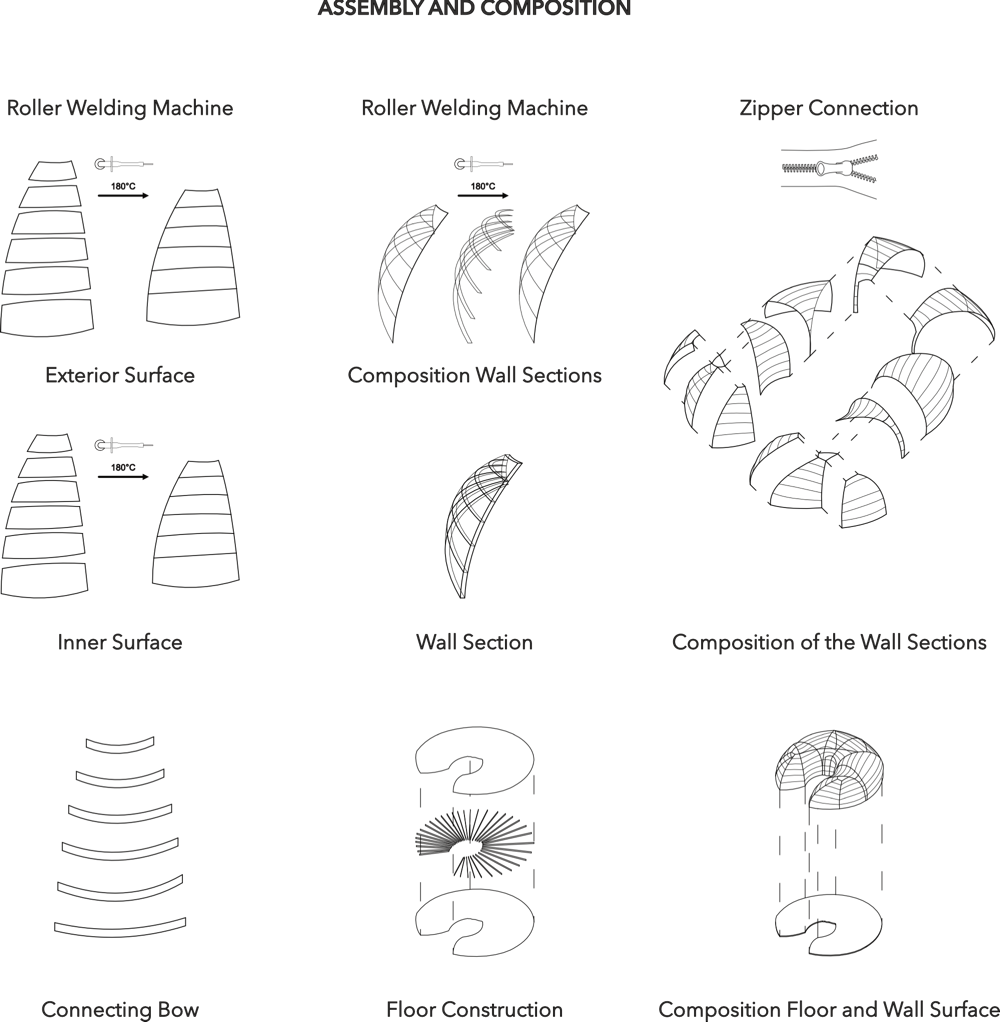 ASSEMBLY AND COMPOSITION

Roller Welding Machine

180°C

Exterior Surface

180°C

Inner Surface

Connecting Bow

Roller Welding Machine

180°C

Composition Wall Sections

Wall Section

Floor Construction

Zipper Connection

Composition of the Wall Sections

Composition Floor and Wall Surface